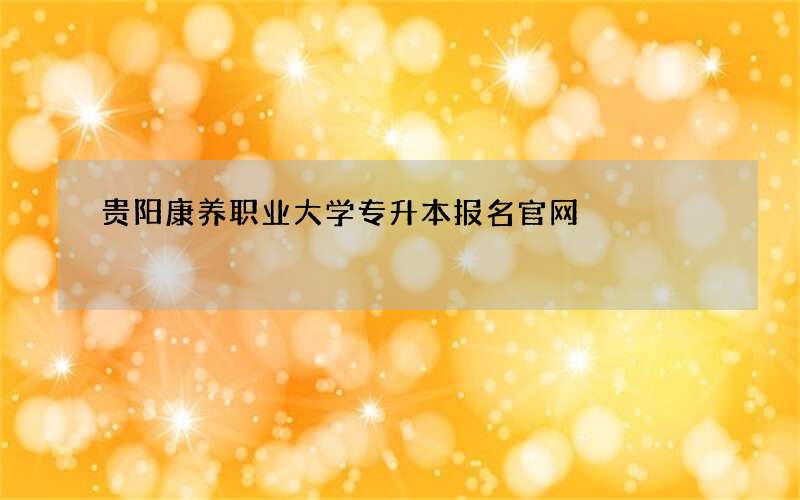 贵阳康养职业大学专升本报名官网